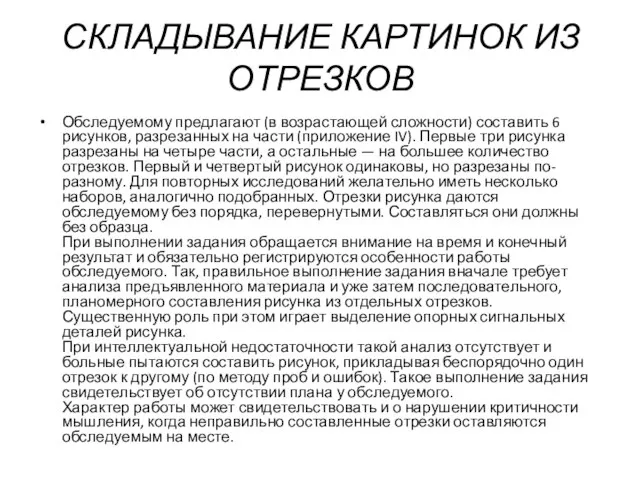 СКЛАДЫВАНИЕ КАРТИНОК ИЗ ОТРЕЗКОВ

• Обследуемому предлагают (в возрастающей сложности) составить 6 рисунков, разрезанных на части (приложение IV). Первые три рисунка разрезаны на четыре части, а остальные — на большее количество отрезков. Первый и четвертый рисунок одинаковы, но разрезаны по-разному. Для повторных исследований желательно иметь несколько наборов, аналогично подобранных. Отрезки рисунка даются обследуемому без порядка, перевернутыми. Составляться они должны без образца.
При выполнении задания обращается внимание на время и конечный результат и обязательно регистрируются особенности работы обследуемого. Так, правильное выполнение задания вначале требует анализа предъявленного материала и уже затем последовательного, планомерного составления рисунка из отдельных отрезков. Существенную роль при этом играет выделение опорных сигнальных деталей рисунка.
При интеллектуальной недостаточности такой анализ отсутствует и больные пытаются составить рисунок, прикладывая беспорядочно один отрезок к другому (по методу проб и ошибок). Такое выполнение задания свидетельствует об отсутствии плана у обследуемого.
Характер работы может свидетельствовать и о нарушении критичности мышления, когда неправильно составленные отрезки оставляются обследуемым на месте.